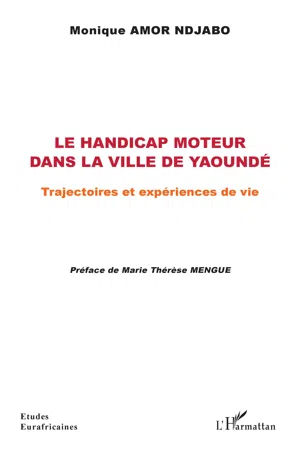 Monique AMOR NDJABO

LE HANDICAP MOTEUR DANS LA VILLE DE YAOUNDÉ

Trajectoires et expériences de vie

Préface de Marie Thérèse MENGUE

Etudes Eurafricaines

L'Harmattan